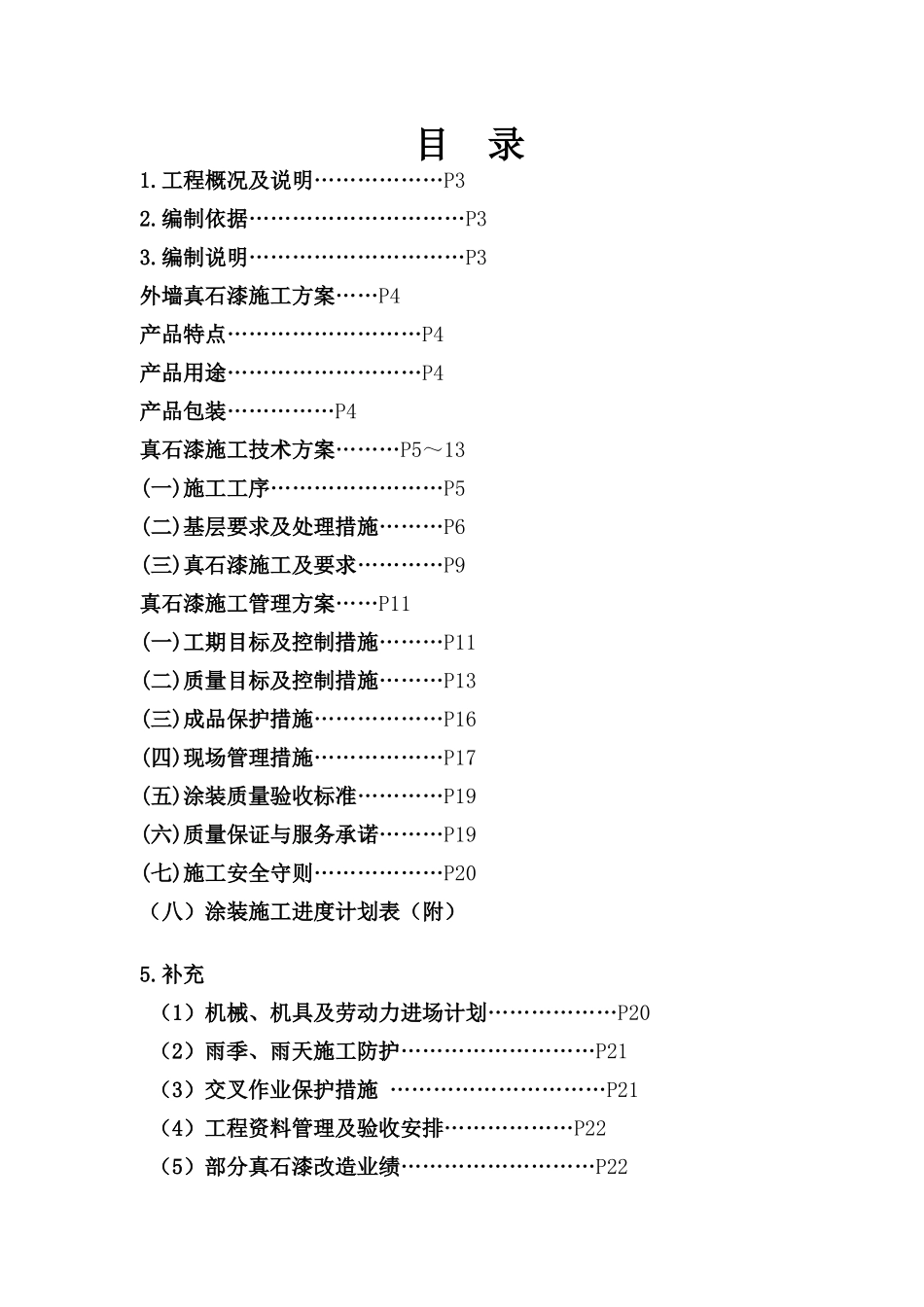 目　录

1.工程概况及说明………………P3
2.编制依据…………………………P3
3.编制说明…………………………P3
外墙真石漆施工方案……P4
产品特点………………………P4
产品用途………………………P4
产品包装……………P4
真石漆施工技术方案………P5～13
(一)施工工序……………………P5
(二)基层要求及处理措施………P6
(三)真石漆施工及要求…………P9
真石漆施工管理方案……P11
(一)工期目标及控制措施………P11
(二)质量目标及控制措施………P13
(三)成品保护措施………………P16
(四)现场管理措施………………P17
(五)涂装质量验收标准…………P19
(六)质量保证与服务承诺………P19
(七)施工安全守则………………P20
（八）涂装施工进度计划表（附）

5.补充
（1）机械、机具及劳动力进场计划………………P20
（2）雨季、雨天施工防护………………………P21
（3）交叉作业保护措施 …………………………P21
（4）工程资料管理及验收安排………………P22
（5）部分真石漆改造业绩………………………P22